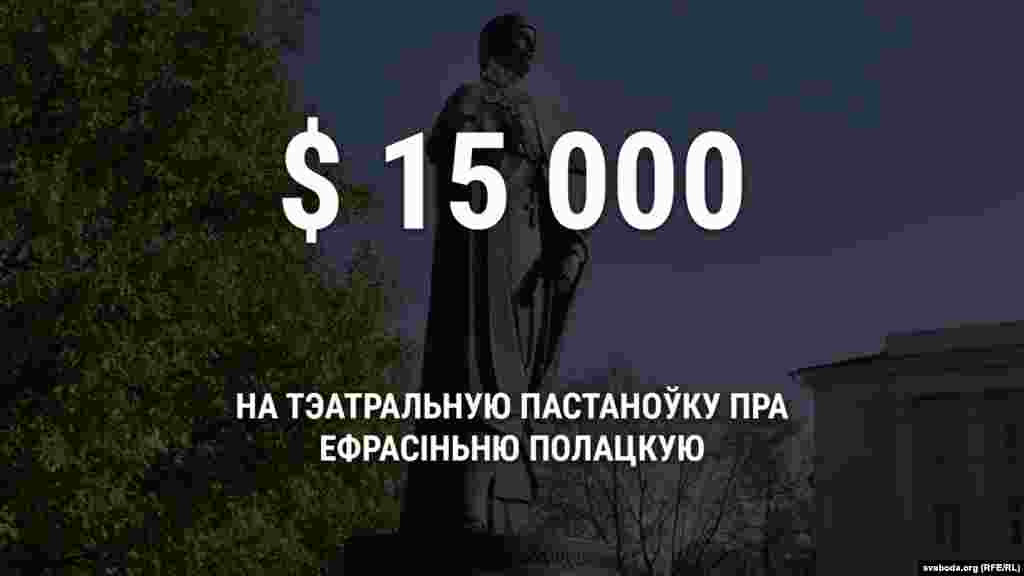 $ 15 000

НА ТЭАТРАЛЬНУЮ ПАСТАНОЎКУ ПРА ЕФРАСІНЬНЮ ПОЛАЦКУЮ

svaboda.org (RFE/RL)